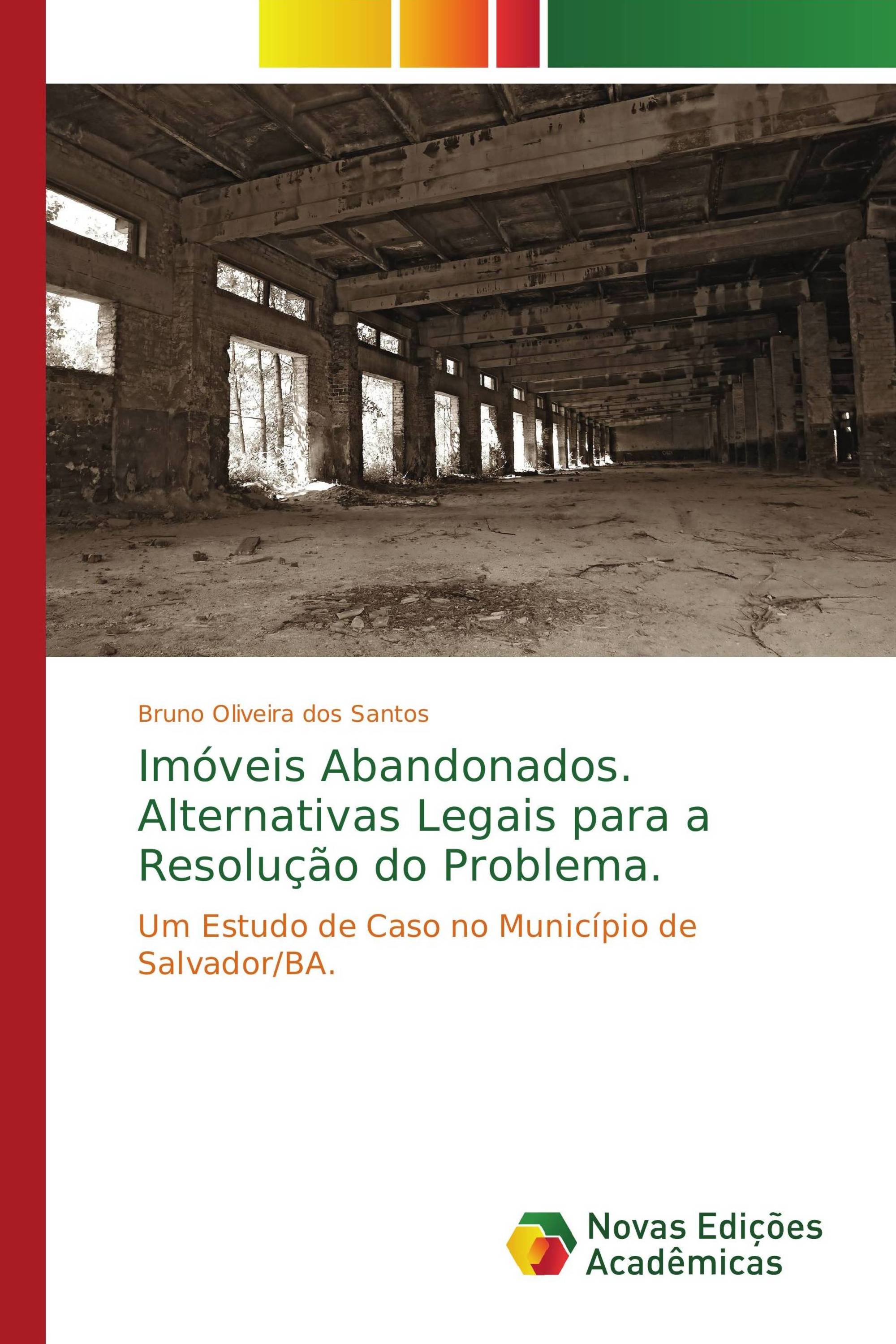 Bruno Oliveira dos Santos

Imóveis Abandonados. Alternativas Legais para a Resolução do Problema.

Um Estudo de Caso no Município de Salvador/BA.

Novas Edições Acadêmicas